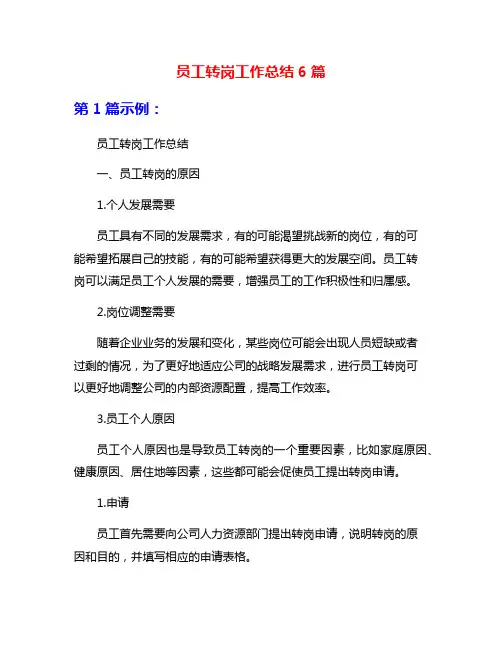 员工转岗工作总结 6 篇

第 1 篇示例：

员工转岗工作总结

一、员工转岗的原因

1.个人发展需要

员工具有不同的发展需求，有的可能渴望挑战新的岗位，有的可能希望拓展自己的技能，有的可能希望获得更大的发展空间。员工转岗可以满足员工个人发展的需要，增强员工的工作积极性和归属感。

2.岗位调整需要

随着企业业务的发展和变化，某些岗位可能会出现人员短缺或者过剩的情况，为了更好地适应公司的战略发展需求，进行员工转岗可以更好地调整公司的内部资源配置，提高工作效率。

3.员工个人原因

员工个人原因也是导致员工转岗的一个重要因素，比如家庭原因、健康原因、居住地等因素，这些都可能会促使员工提出转岗申请。

1.申请

员工首先需要向公司人力资源部门提出转岗申请，说明转岗的原因和目的，并填写相应的申请表格。